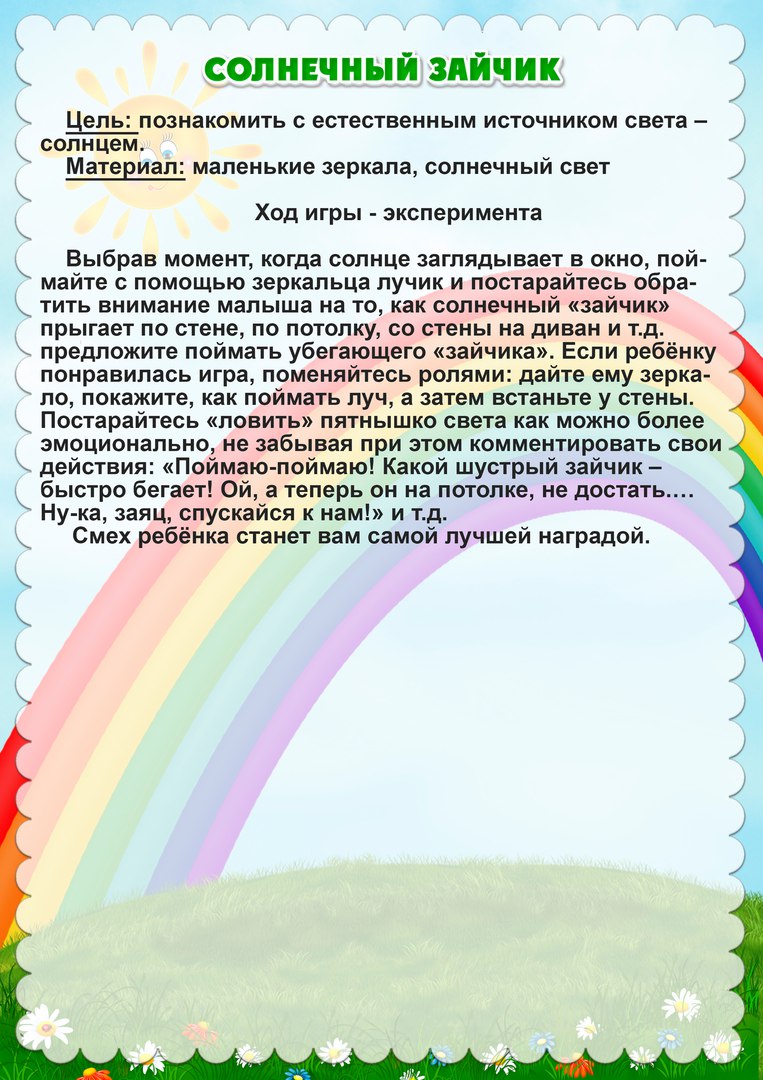 СОЛНЕЧНЫЙ ЗАЙЧИК

Цель: познакомить с естественным источником света – солнцем.
Материал: маленькие зеркала, солнечный свет

Ход игры - эксперимента

Выбрав момент, когда солнце заглядывает в окно, поймайте с помощью зеркальца лучик и постарайтесь обратить внимание малыша на то, как солнечный «зайчик» прыгает по стене, по потолку, со стены на диван и т.д. предложите поймать убегающего «зайчика». Если ребёнку понравилась игра, поменяйтесь ролями: дайте ему зеркало, покажите, как поймать луч, а затем встаньте у стены. Постарайтесь «ловить» пятнышко света как можно более эмоционально, не забывая при этом комментировать свои действия: «Поймаю-поймаю! Какой шустрый зайчик – быстро бегает! Ой, а теперь он на потолке, не достать…. Ну-ка, заяц, спускайся к нам!» и т.д.
Смех ребёнка станет вам самой лучшей наградой.